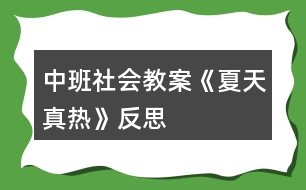 中班社会教案《夏天真热》反思